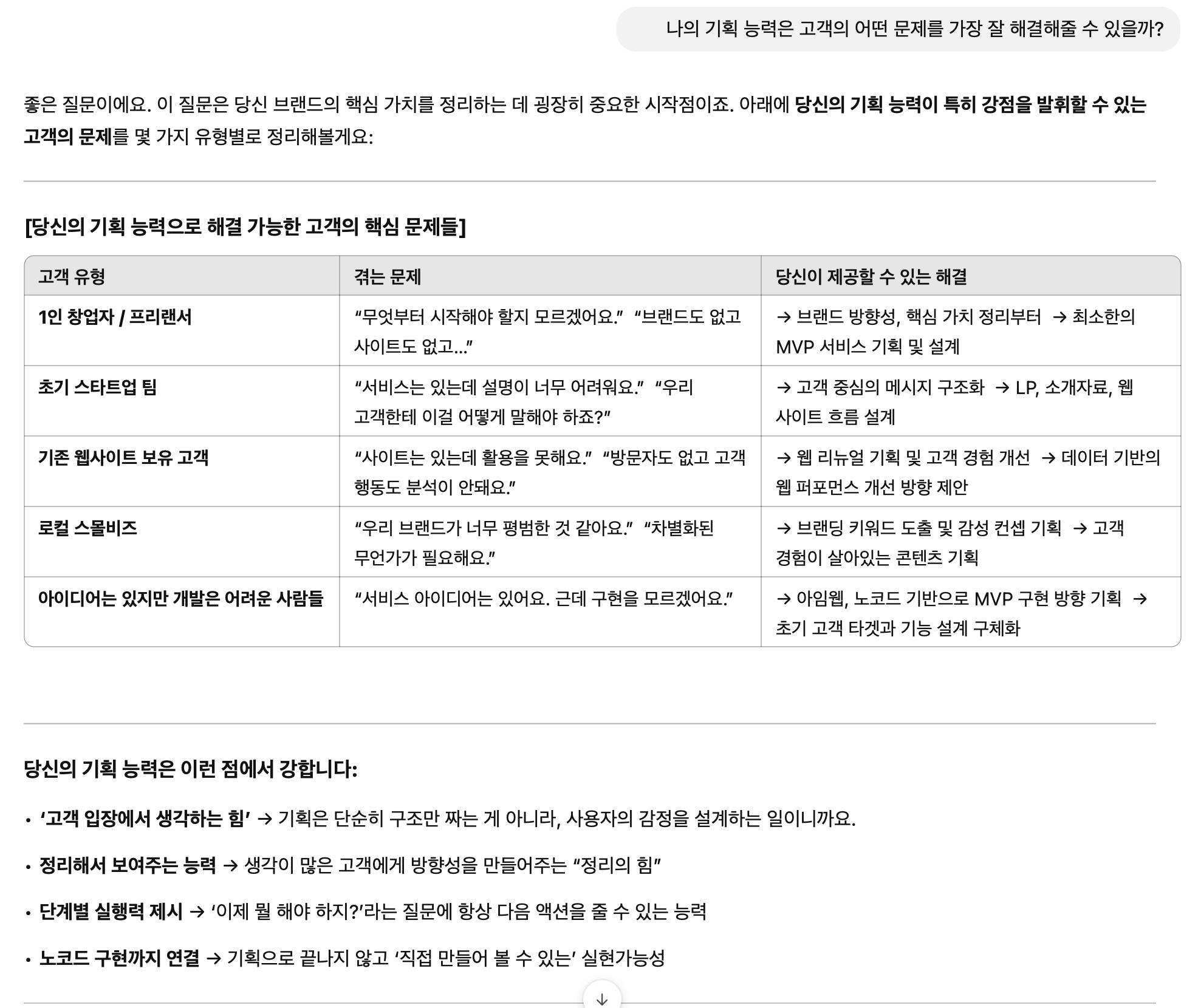 나의 기획 능력은 고객의 어떤 문제를 가장 잘 해결해줄 수 있을까?

좋은 질문이에요. 이 질문은 당신 브랜드의 핵심 가치를 정리하는 데 굉장히 중요한 시작점이죠. 아래에 당신의 기획 능력이 특히 강점을 발휘할 수 있는 고객의 문제를 몇 가지 유형별로 정리해볼게요:

[당신의 기획 능력으로 해결 가능한 고객의 핵심 문제들]

| 고객 유형 | 겪는 문제 | 당신이 제공할 수 있는 해결 |
|---|---|---|
| 1인 창업자 / 프리랜서 | “무엇부터 시작해야 할지 모르겠어요.” “브랜드도 없고 사이트도 없고…” | → 브랜드 방향성, 핵심 가치 정리부터 → 최소한의 MVP 서비스 기획 및 설계 |
| 초기 스타트업 팀 | “서비스는 있는데 설명이 너무 어려워요.” “우리 고객한테 이걸 어떻게 말해야 하죠?” | → 고객 중심의 메시지 구조화 → LP, 소개자료, 웹사이트 흐름 설계 |
| 기존 웹사이트 보유 고객 | “사이트는 있는데 활용을 못해요.” “방문자도 없고 고객 행동도 분석이 안돼요.” | → 웹 리뉴얼 기획 및 고객 경험 개선 → 데이터 기반의 웹 퍼포먼스 개선 방향 제안 |
| 로컬 스몰비즈 | “우리 브랜드가 너무 평범한 것 같아요.” “차별화된 무언가가 필요해요.” | → 브랜딩 키워드 도출 및 감성 컨셉 기획 → 고객 경험이 살아있는 콘텐츠 기획 |
| 아이디어는 있지만 개발은 어려운 사람들 | “서비스 아이디어는 있어요. 근데 구현을 모르겠어요.” | → 아임웹, 노코드 기반으로 MVP 구현 방향 기획 → 초기 고객 타겟과 기능 설계 구체화 |

당신의 기획 능력은 이런 점에서 강합니다:

• ‘고객 입장에서 생각하는 힘’ → 기획은 단순히 구조만 짜는 게 아니라, 사용자의 감정을 설계하는 일이니까요.

• 정리해서 보여주는 능력 → 생각이 많은 고객에게 방향성을 만들어주는 “정리의 힘”

• 단계별 실행력 제시 → ‘이제 뭘 해야 하지?’라는 질문에 항상 다음 액션을 줄 수 있는 능력

• 노코드 구현까지 연결 → 기획으로 끝나지 않고 ‘직접 만들어 볼 수 있는’ 실현가능성